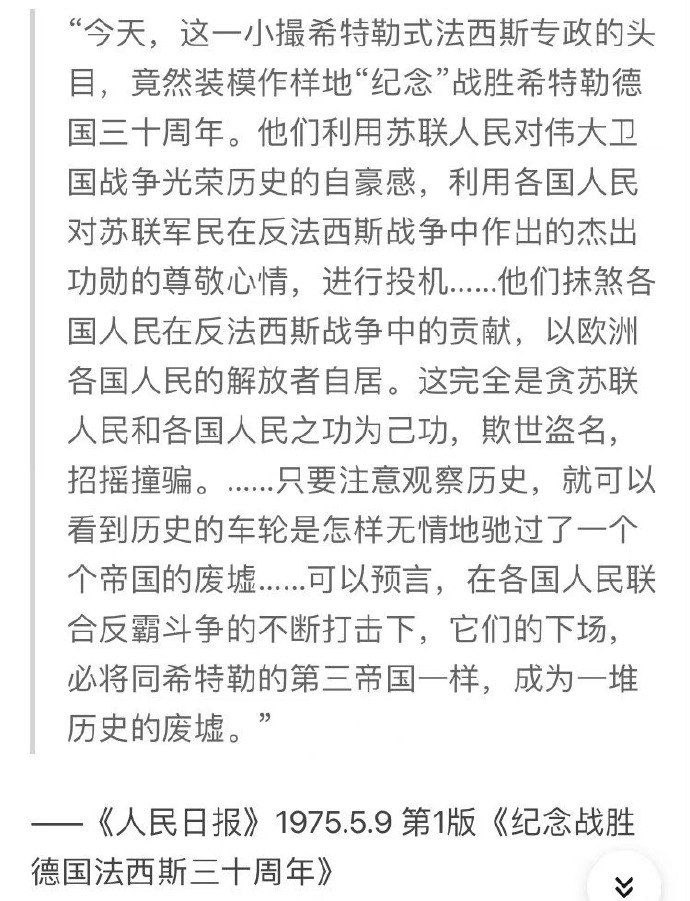 “今天，这一小撮希特勒式法西斯专政的头目，竟然装模作样地“纪念”战胜希特勒德国三十周年。他们利用苏联人民对伟大卫国战争光荣历史的自豪感，利用各国人民对苏联军民在反法西斯战争中作出的杰出功勋的尊敬心情，进行投机……他们抹煞各国人民在反法西斯战争中的贡献，以欧洲各国人民的解放者自居。这完全是贪苏联人民和各国人民之功为己功，欺世盗名，招摇撞骗。……只要注意观察历史，就可以看到历史的车轮是怎样无情地驰过了一个个帝国的废墟……可以预言，在各国人民联合反霸斗争的不断打击下，它们的下场，必将同希特勒的第三帝国一样，成为一堆历史的废墟。”

——《人民日报》1975.5.9 第1版《纪念战胜德国法西斯三十周年》